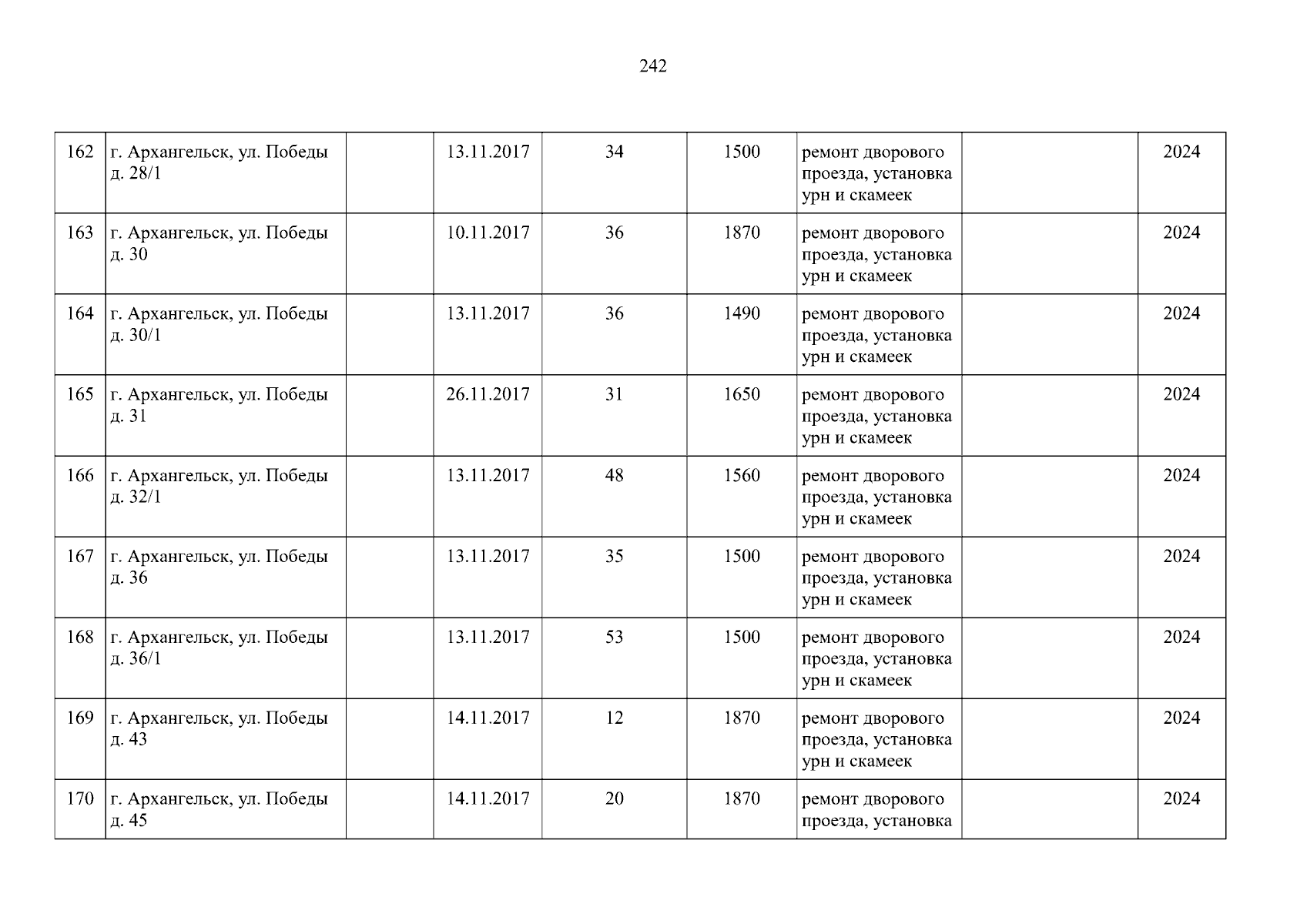 242

| 162 | г. Архангельск, ул. Победы д. 28/1 |  | 13.11.2017 | 34 | 1500 | ремонт дворового проезда, установка урн и скамеек |  | 2024 |
|---|---|---|---|---|---|---|---|---|
| 163 | г. Архангельск, ул. Победы д. 30 |  | 10.11.2017 | 36 | 1870 | ремонт дворового проезда, установка урн и скамеек |  | 2024 |
| 164 | г. Архангельск, ул. Победы д. 30/1 |  | 13.11.2017 | 36 | 1490 | ремонт дворового проезда, установка урн и скамеек |  | 2024 |
| 165 | г. Архангельск, ул. Победы д. 31 |  | 26.11.2017 | 31 | 1650 | ремонт дворового проезда, установка урн и скамеек |  | 2024 |
| 166 | г. Архангельск, ул. Победы д. 32/1 |  | 13.11.2017 | 48 | 1560 | ремонт дворового проезда, установка урн и скамеек |  | 2024 |
| 167 | г. Архангельск, ул. Победы д. 36 |  | 13.11.2017 | 35 | 1500 | ремонт дворового проезда, установка урн и скамеек |  | 2024 |
| 168 | г. Архангельск, ул. Победы д. 36/1 |  | 13.11.2017 | 53 | 1500 | ремонт дворового проезда, установка урн и скамеек |  | 2024 |
| 169 | г. Архангельск, ул. Победы д. 43 |  | 14.11.2017 | 12 | 1870 | ремонт дворового проезда, установка урн и скамеек |  | 2024 |
| 170 | г. Архангельск, ул. Победы д. 45 |  | 14.11.2017 | 20 | 1870 | ремонт дворового проезда, установка |  | 2024 |